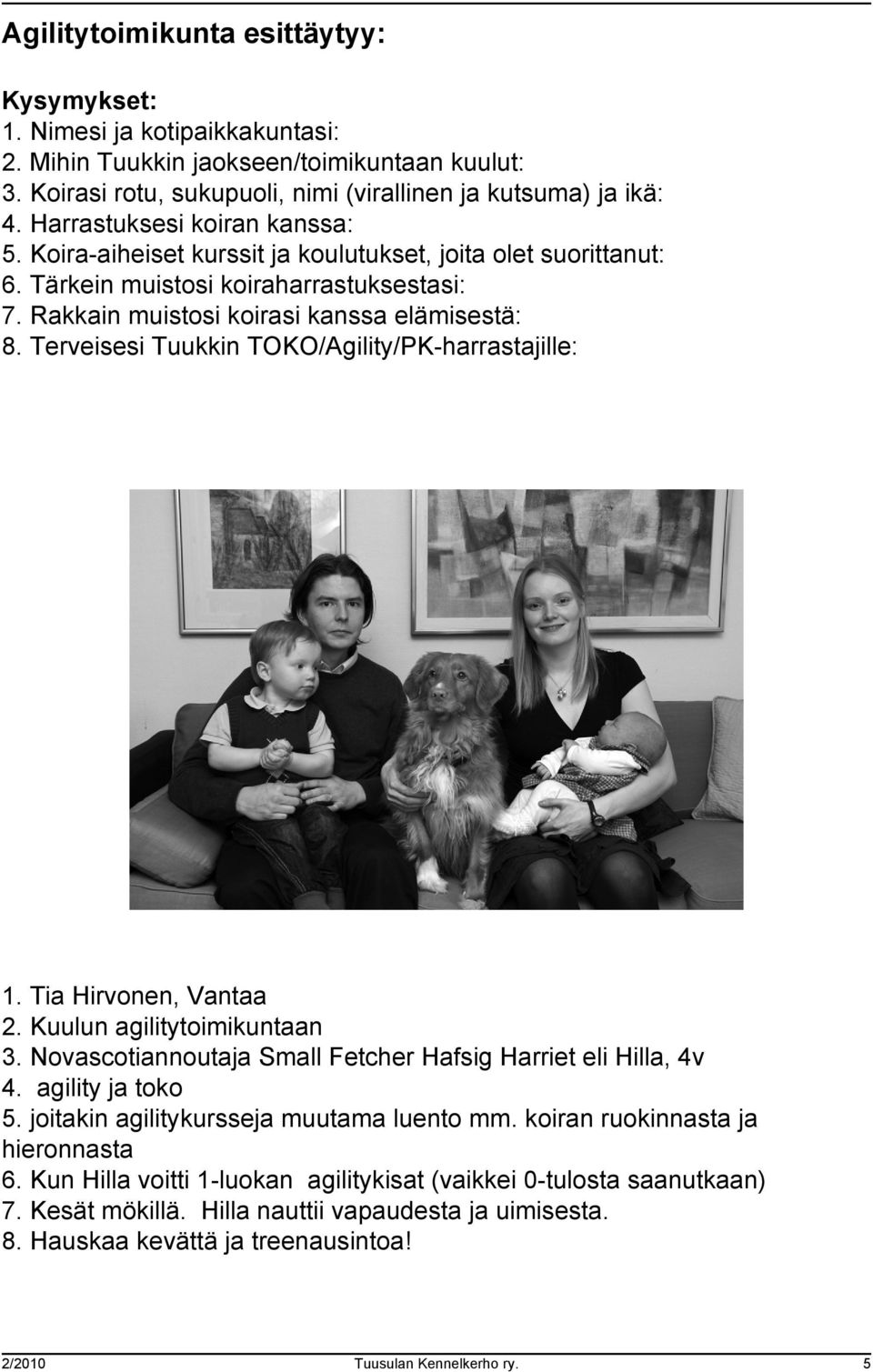 Agilitytoimikunta esittäytyy:

Kysymykset:
1. Nimesi ja kotipaikkakuntasi:
2. Mihin Tuukkin jaokseen/toimikuntaan kuulut:
3. Koirasi rotu, sukupuoli, nimi (virallinen ja kutsuma) ja ikä:
4. Harrastuksesi koiran kanssa:
5. Koira-aiheiset kurssit ja koulutukset, joita olet suorittanut:
6. Tärkein muistosi koiraharrastuksestasi:
7. Rakkain muistosi koirasi kanssa elämisestä:
8. Terveisesi Tuukkin TOKO/Agility/PK-harrastajille:

1. Tia Hirvonen, Vantaa
2. Kuulun agilitytoimikuntaan
3. Novascotiannoutaja Small Fetcher Hafsig Harriet eli Hilla, 4v
4. agility ja toko
5. joitakin agilitykursseja muutama luento mm. koiran ruokinnasta ja hieronnasta
6. Kun Hilla voitti 1-luokan agilitykisat (vaikkei 0-tulosta saanutkaan)
7. Kesät mökillä. Hilla nauttii vapaudesta ja uimisesta.
8. Hauskaa kevättä ja treenausintoa!

2/2010 Tuusulan Kennelkerho ry. 5